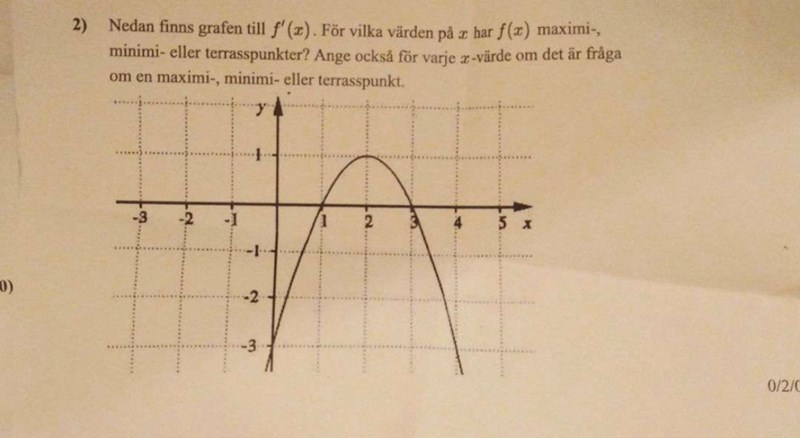 2) Nedan finns grafen till $f'(x)$. För vilka värden på $x$ har $f(x)$ maximi-, minimi- eller terrasspunkter? Ange också för varje $x$-värde om det är fråga om en maximi-, minimi- eller terrasspunkt.

y
1
-3 -2 -1 1 2 3 4 5 x
-1
-2
-3

0)

0/2/0